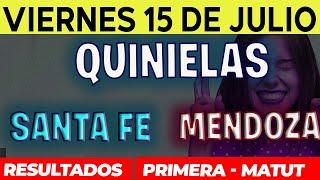 VIERNES 15 DE JULIO

QUINIELAS

SANTA FE MENDOZA

RESULTADOS PRIMERA - MATUT